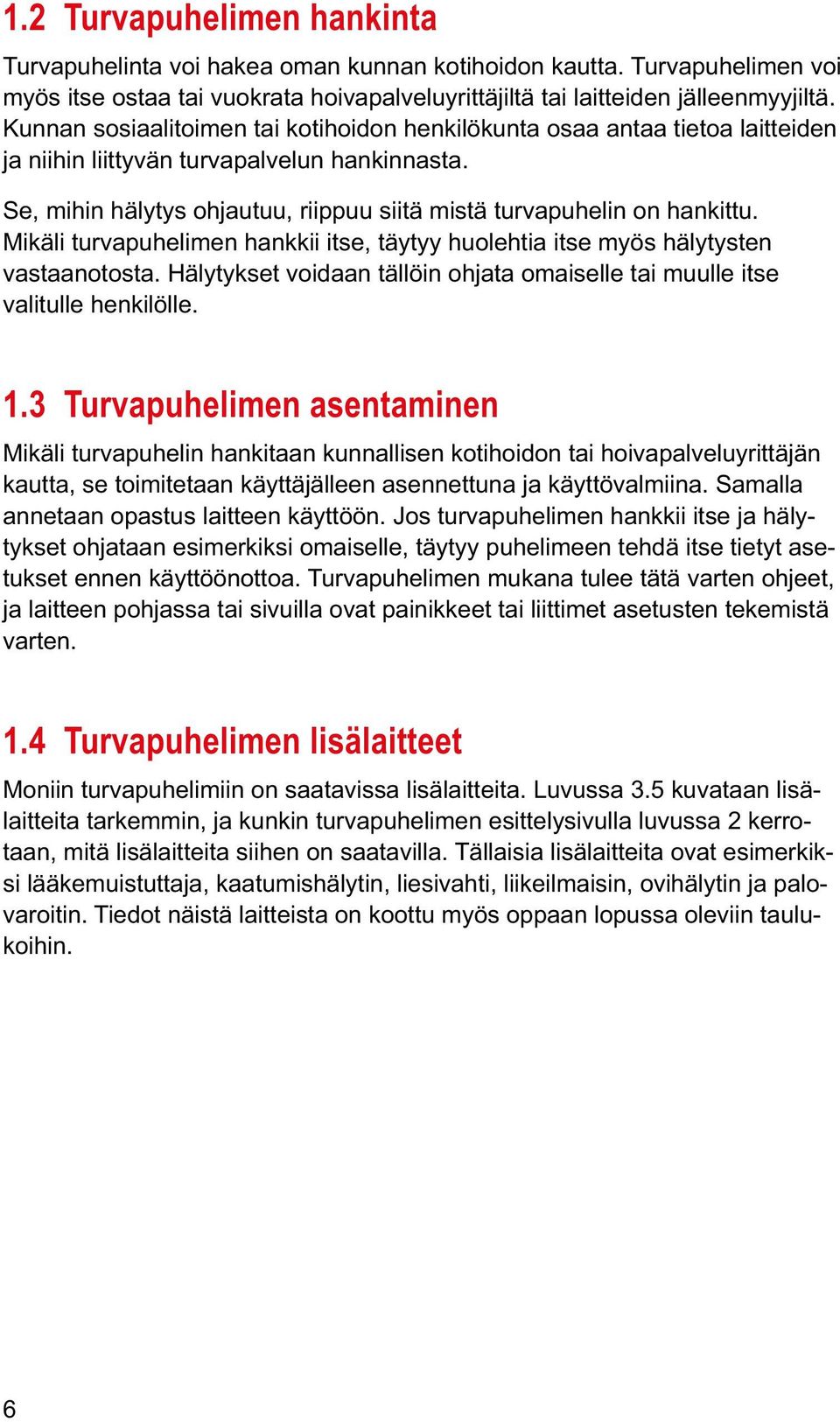 1.2 Turvapuhelimen hankinta

Turvapuhelinta voi hakea oman kunnan kotihoidon kautta. Turvapuhelimen voi myös itse ostaa tai vuokrata hoivapalveluyrittäjiltä tai laitteiden jälleenmyyjiltä. Kunnan sosiaalitoimen tai kotihoidon henkilökunta osaa antaa tietoa laitteiden ja niihin liittyvän turvapalvelun hankinnasta.

Se, mihin hälytys ohjautuu, riippuu siitä mistä turvapuhelin on hankittu. Mikäli turvapuhelimen hankkii itse, täytyy huolehtia itse myös hälytysten vastaanotosta. Hälytykset voidaan tällöin ohjata omaiselle tai muulle itse valitulle henkilölle.

1.3 Turvapuhelimen asentaminen

Mikäli turvapuhelin hankitaan kunnallisen kotihoidon tai hoivapalveluyrittäjän kautta, se toimitetaan käyttäjälleen asennettuna ja käyttövalmiina. Samalla annetaan opastus laitteen käyttöön. Jos turvapuhelimen hankkii itse ja hälytykset ohjataan esimerkiksi omaiselle, täytyy puhelimeen tehdä itse tietyt asetukset ennen käyttöönottoa. Turvapuhelimen mukana tulee tätä varten ohjeet, ja laitteen pohjassa tai sivuilla ovat painikkeet tai liittimet asetusten tekemistä varten.

1.4 Turvapuhelimen lisälaitteet

Moniin turvapuhelimiin on saatavissa lisälaitteita. Luvussa 3.5 kuvataan lisälaitteita tarkemmin, ja kunkin turvapuhelimen esittelysivulla luvussa 2 kerrotaan, mitä lisälaitteita siihen on saatavilla. Tällaisia lisälaitteita ovat esimerkiksi lääkemuistuttaja, kaatumishälytin, liesivahti, liikeilmaisin, ovihälytin ja palovaroitin. Tiedot näistä laitteista on koottu myös oppaan lopussa oleviin taulukoihin.

6